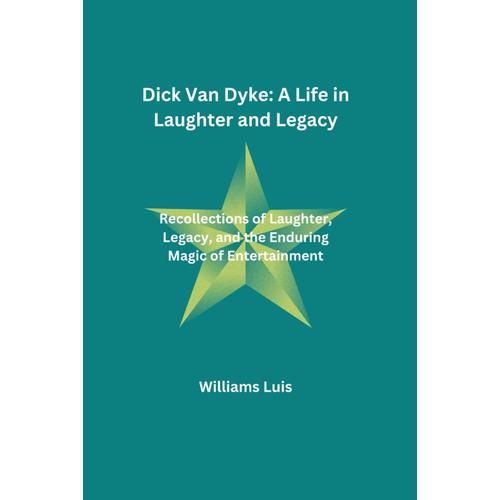 Dick Van Dyke: A Life in Laughter and Legacy

Recollections of Laughter, Legacy, and the Enduring Magic of Entertainment

Williams Luis